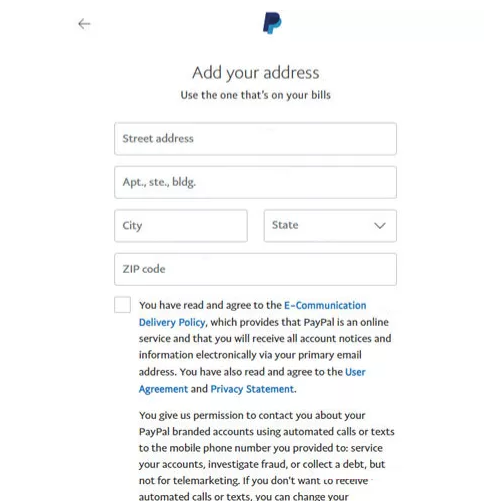 Add your address
Use the one that's on your bills

Street address

Apt., ste., bldg.

City

State

ZIP code

You have read and agree to the E-Communication Delivery Policy, which provides that PayPal is an online service and that you will receive all account notices and information electronically via your primary email address. You have also read and agree to the User Agreement and Privacy Statement.

You give us permission to contact you about your PayPal branded accounts using automated calls or texts to the mobile phone number you provided to: service your accounts, investigate fraud, or collect a debt, but not for telemarketing. If you don't want to receive automated calls or texts, you can change your